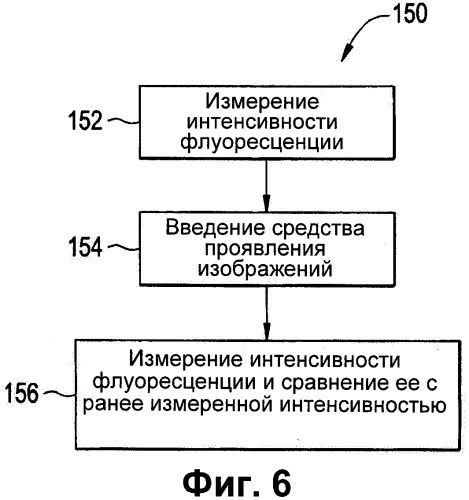 150

152

Измерение интенсивности флуоресценции

154

Введение средства проявления изображений

156

Измерение интенсивности флуоресценции и сравнение ее с ранее измеренной интенсивностью

Фиг. 6